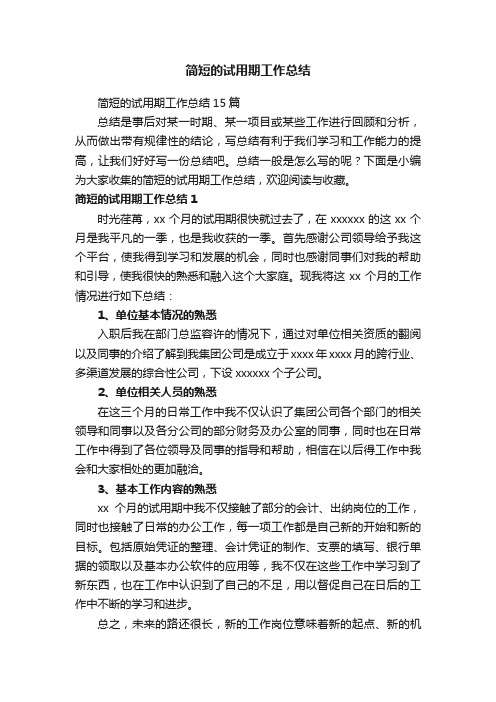 简短的试用期工作总结

简短的试用期工作总结 15 篇

总结是事后对某一时期、某一项目或某些工作进行回顾和分析，从而做出带有规律性的结论，写总结有利于我们学习和工作能力的提高，让我们好好写一份总结吧。总结一般是怎么写的呢？下面是小编为大家收集的简短的试用期工作总结，欢迎阅读与收藏。

简短的试用期工作总结 1

时光荏苒，xx 个月的试用期很快就过去了，在 xxxxxx 的这 xx 个月是我平凡的一季，也是我收获的一季。首先感谢公司领导给予我这个平台，使我得到学习和发展的机会，同时也感谢同事们对我的帮助和引导，使我很快的熟悉和融入这个大家庭。现我将这 xx 个月的工作情况进行如下总结：

1、单位基本情况的熟悉

入职后我在部门总监容许的情况下，通过对单位相关资质的翻阅以及同事的介绍了解到我集团公司是成立于 xxxx 年 xxxx 月的跨行业、多渠道发展的综合性公司，下设 xxxxxx 个子公司。

2、单位相关人员的熟悉

在这三个月的日常工作中我不仅认识了集团公司各个部门的相关领导和同事以及各分公司的部分财务及办公室的同事，同时也在日常工作中得到了各位领导及同事的指导和帮助，相信在以后得工作中我会和大家相处的更加融洽。

3、基本工作内容的熟悉

xx 个月的试用期中我不仅接触了部分的会计、出纳岗位的工作，同时也接触了日常的办公工作，每一项工作都是自己新的开始和新的目标。包括原始凭证的整理、会计凭证的制作、支票的填写、银行单据的领取以及基本办公软件的应用等，我不仅在这些工作中学习到了新东西，也在工作中认识到了自己的不足，用以督促自己在日后的工作中不断的学习和进步。

总之，未来的路还很长，新的工作岗位意味着新的起点、新的机